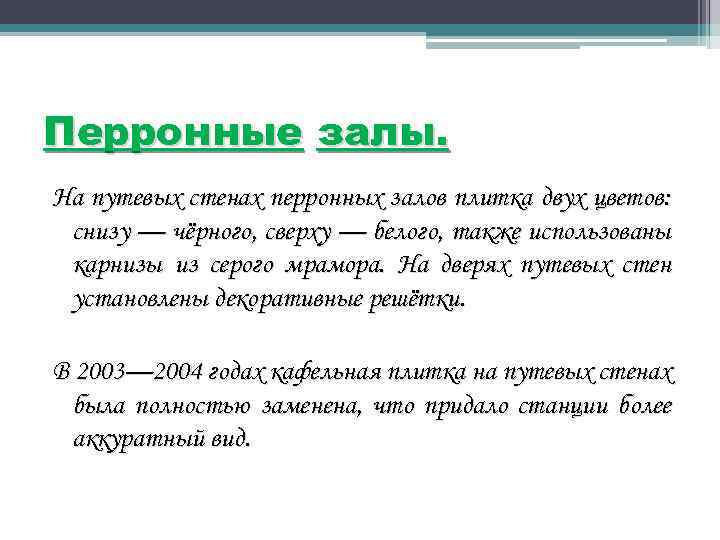 Перронные залы.

На путевых стенах перронных залов плитка двух цветов: снизу — чёрного, сверху — белого, также использованы карнизы из серого мрамора. На дверях путевых стен установлены декоративные решётки.

В 2003—2004 годах кафельная плитка на путевых стенах была полностью заменена, что придало станции более аккуратный вид.